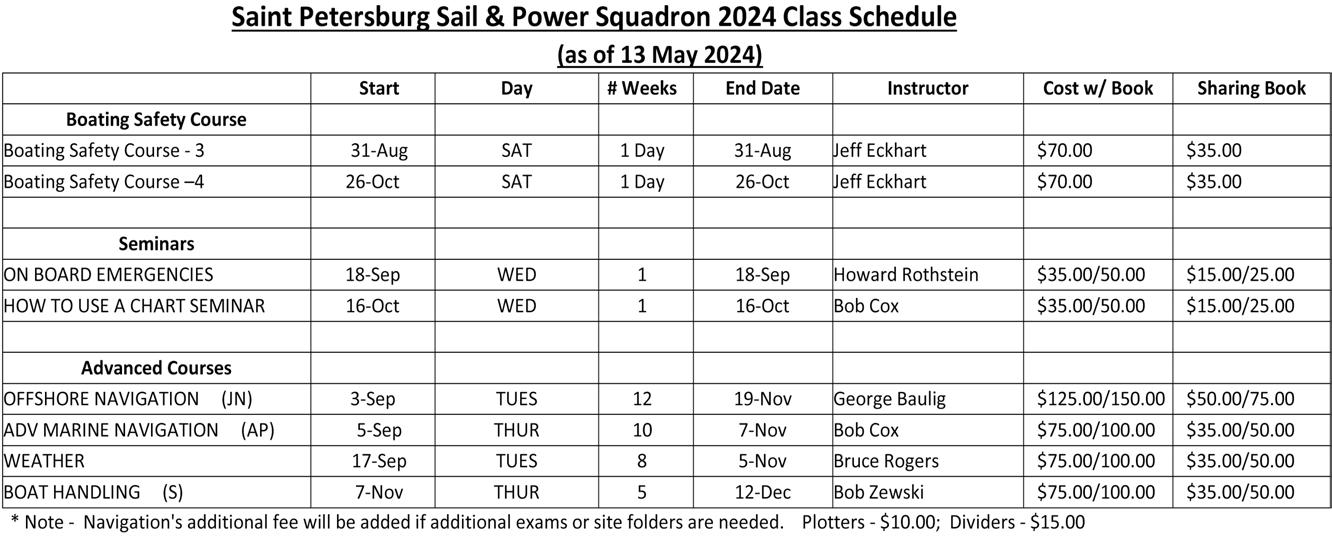 Saint Petersburg Sail & Power Squadron 2024 Class Schedule

(as of 13 May 2024)

|  | Start | Day | # Weeks | End Date | Instructor | Cost w/ Book | Sharing Book |
|---|---|---|---|---|---|---|---|
| Boating Safety Course |  |  |  |  |  |  |  |
| Boating Safety Course - 3 | 31-Aug | SAT | 1 Day | 31-Aug | Jeff Eckhart | $70.00 | $35.00 |
| Boating Safety Course –4 | 26-Oct | SAT | 1 Day | 26-Oct | Jeff Eckhart | $70.00 | $35.00 |
|  |  |  |  |  |  |  |  |
| Seminars |  |  |  |  |  |  |  |
| ON BOARD EMERGENCIES | 18-Sep | WED | 1 | 18-Sep | Howard Rothstein | $35.00/50.00 | $15.00/25.00 |
| HOW TO USE A CHART SEMINAR | 16-Oct | WED | 1 | 16-Oct | Bob Cox | $35.00/50.00 | $15.00/25.00 |
|  |  |  |  |  |  |  |  |
| Advanced Courses |  |  |  |  |  |  |  |
| OFFSHORE NAVIGATION (JN) | 3-Sep | TUES | 12 | 19-Nov | George Baulig | $125.00/150.00 | $50.00/75.00 |
| ADV MARINE NAVIGATION (AP) | 5-Sep | THUR | 10 | 7-Nov | Bob Cox | $75.00/100.00 | $35.00/50.00 |
| WEATHER | 17-Sep | TUES | 8 | 5-Nov | Bruce Rogers | $75.00/100.00 | $35.00/50.00 |
| BOAT HANDLING (S) | 7-Nov | THUR | 5 | 12-Dec | Bob Zewski | $75.00/100.00 | $35.00/50.00 |

* Note - Navigation's additional fee will be added if additional exams or site folders are needed. Plotters - $10.00; Dividers - $15.00